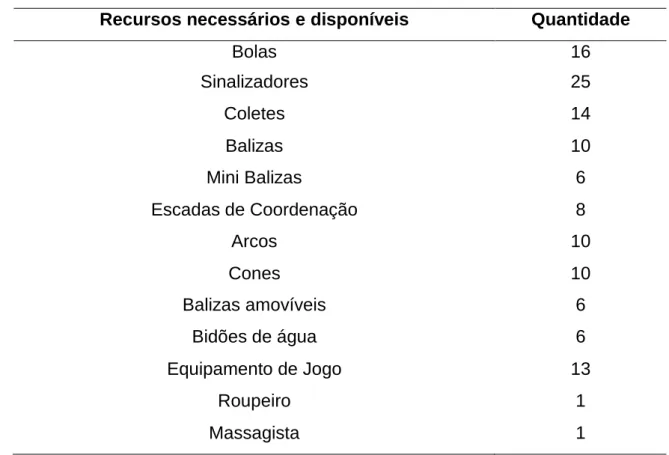 | Recursos necessários e disponíveis | Quantidade |
|---|---|
| Bolas | 16 |
| Sinalizadores | 25 |
| Coletes | 14 |
| Balizas | 10 |
| Mini Balizas | 6 |
| Escadas de Coordenação | 8 |
| Arcos | 10 |
| Cones | 10 |
| Balizas amovíveis | 6 |
| Bidões de água | 6 |
| Equipamento de Jogo | 13 |
| Roupeiro | 1 |
| Massagista | 1 |